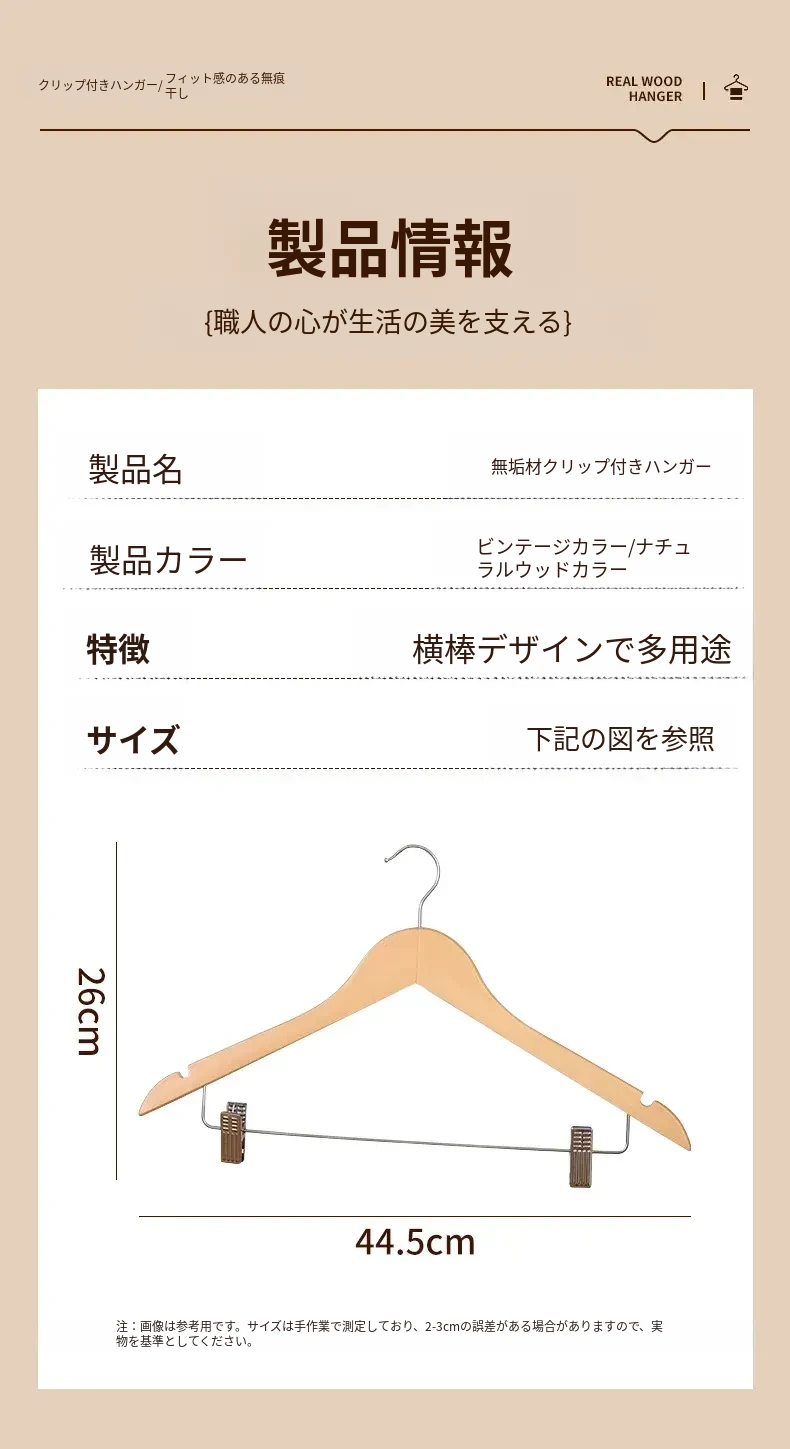 クリップ付きハンガー/フィット感のある無痕干し

REAL WOOD
HANGER

製品情報

{職人の心が生活の美を支える}

製品名
無垢材クリップ付きハンガー

製品カラー
ビンテージカラー/ナチュラルウッドカラー

特徴
横棒デザインで多用途

サイズ
下記の図を参照

26cm

44.5cm

注：画像は参考用です。サイズは手作業で測定しており、2-3cmの誤差がある場合がありますので、実物を基準としてください。